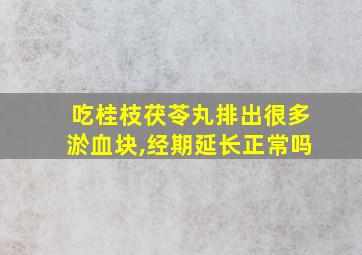 吃桂枝茯苓丸排出很多淤血块,经期延长正常吗